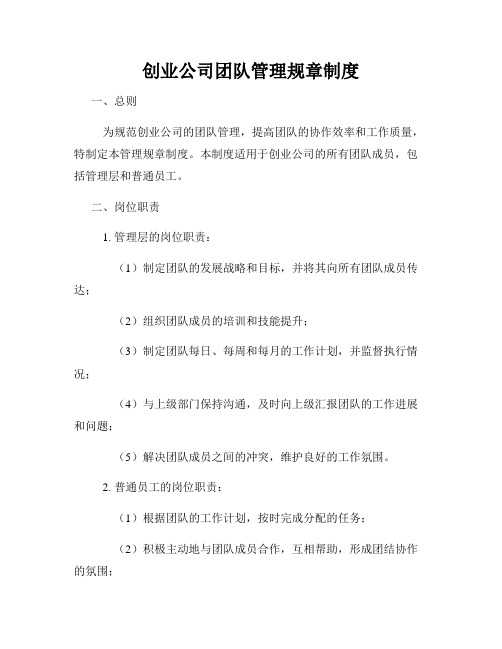 创业公司团队管理规章制度

一、总则

为规范创业公司的团队管理，提高团队的协作效率和工作质量，特制定本管理规章制度。本制度适用于创业公司的所有团队成员，包括管理层和普通员工。

二、岗位职责

1. 管理层的岗位职责：

（1）制定团队的发展战略和目标，并将其向所有团队成员传达；

（2）组织团队成员的培训和技能提升；

（3）制定团队每日、每周和每月的工作计划，并监督执行情况；

（4）与上级部门保持沟通，及时向上级汇报团队的工作进展和问题；

（5）解决团队成员之间的冲突，维护良好的工作氛围。

2. 普通员工的岗位职责：

（1）根据团队的工作计划，按时完成分配的任务；

（2）积极主动地与团队成员合作，互相帮助，形成团结协作的氛围；